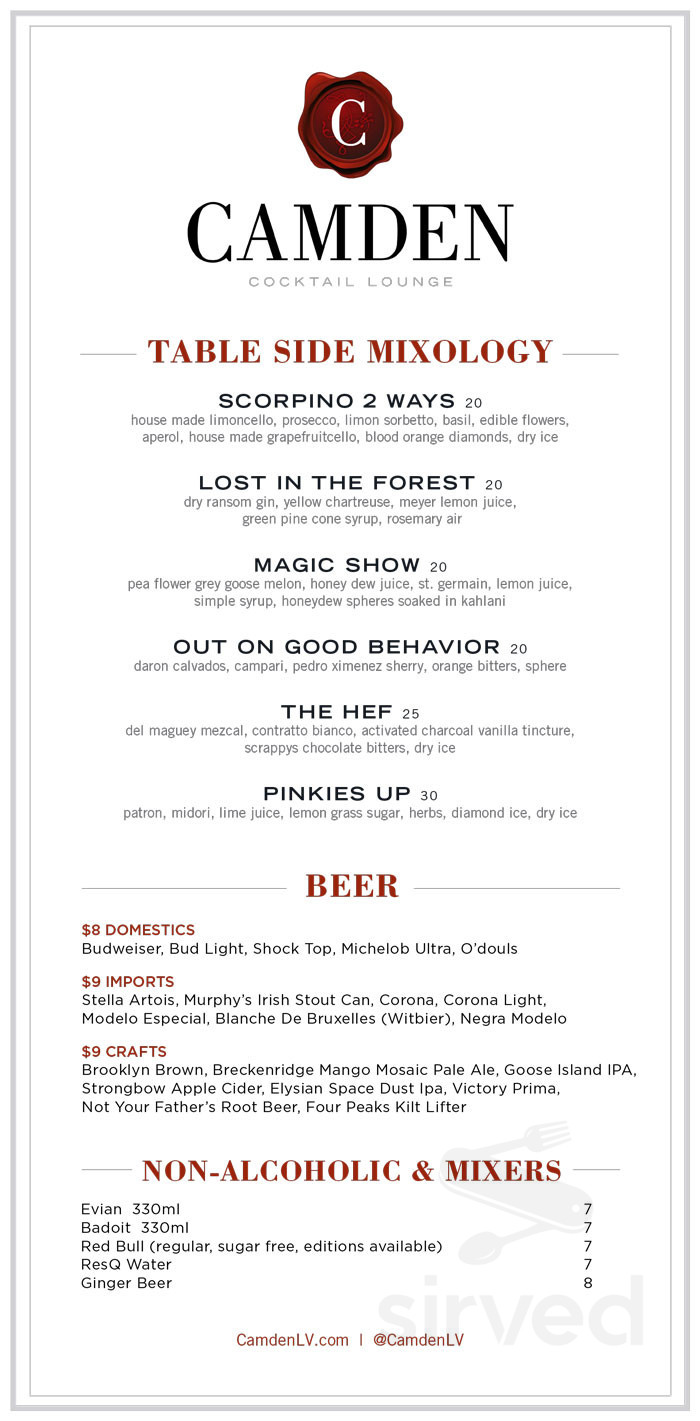 C

CAMDEN
COCKTAIL LOUNGE

TABLE SIDE MIXOLOGY

SCORPINO 2 WAYS 20
house made limoncello, prosecco, limon sorbetto, basil, edible flowers, aperol, house made grapefruitcello, blood orange diamonds, dry ice

LOST IN THE FOREST 20
dry ransom gin, yellow chartreuse, meyer lemon juice, green pine cone syrup, rosemary air

MAGIC SHOW 20
pea flower grey goose melon, honey dew juice, st. germain, lemon juice, simple syrup, honeydew spheres soaked in kahlani

OUT ON GOOD BEHAVIOR 20
daron calvados, campari, pedro ximenez sherry, orange bitters, sphere

THE HEF 25
del maguey mezcal, contratto bianco, activated charcoal vanilla tincture, scrappys chocolate bitters, dry ice

PINKIES UP 30
patron, midori, lime juice, lemon grass sugar, herbs, diamond ice, dry ice

BEER

$8 DOMESTICS
Budweiser, Bud Light, Shock Top, Michelob Ultra, O'douls

$9 IMPORTS
Stella Artois, Murphy's Irish Stout Can, Corona, Corona Light, Modelo Especial, Blanche De Bruxelles (Witbier), Negra Modelo

$9 CRAFTS
Brooklyn Brown, Breckenridge Mango Mosaic Pale Ale, Goose Island IPA, Strongbow Apple Cider, Elysian Space Dust Ipa, Victory Prima, Not Your Father's Root Beer, Four Peaks Kilt Lifter

NON-ALCOHOLIC & MIXERS

| | |
|---|---|
| Evian 330ml | 7 |
| Badoit 330ml | 7 |
| Red Bull (regular, sugar free, editions available) | 7 |
| ResQ Water | 7 |
| Ginger Beer | 8 |

sirved

CamdenLV.com | @CamdenLV